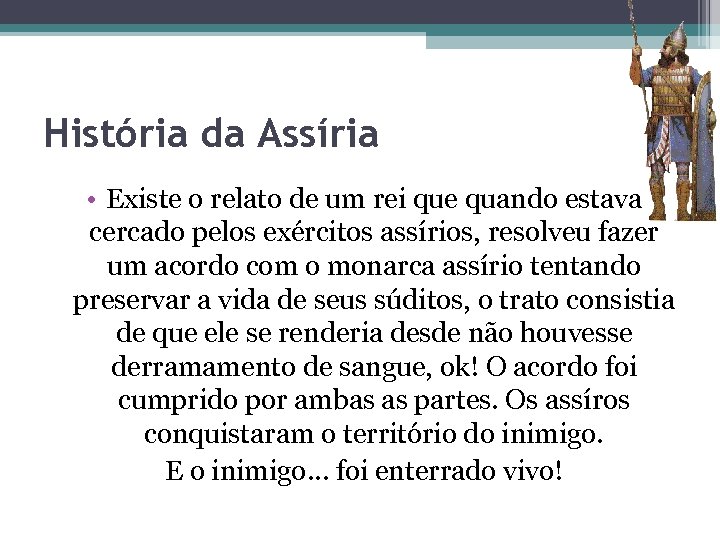 História da Assíria

• Existe o relato de um rei que quando estava cercado pelos exércitos assírios, resolveu fazer um acordo com o monarca assírio tentando preservar a vida de seus súditos, o trato consistia de que ele se renderia desde não houvesse derramamento de sangue, ok! O acordo foi cumprido por ambas as partes. Os assíros conquistaram o território do inimigo.
E o inimigo... foi enterrado vivo!